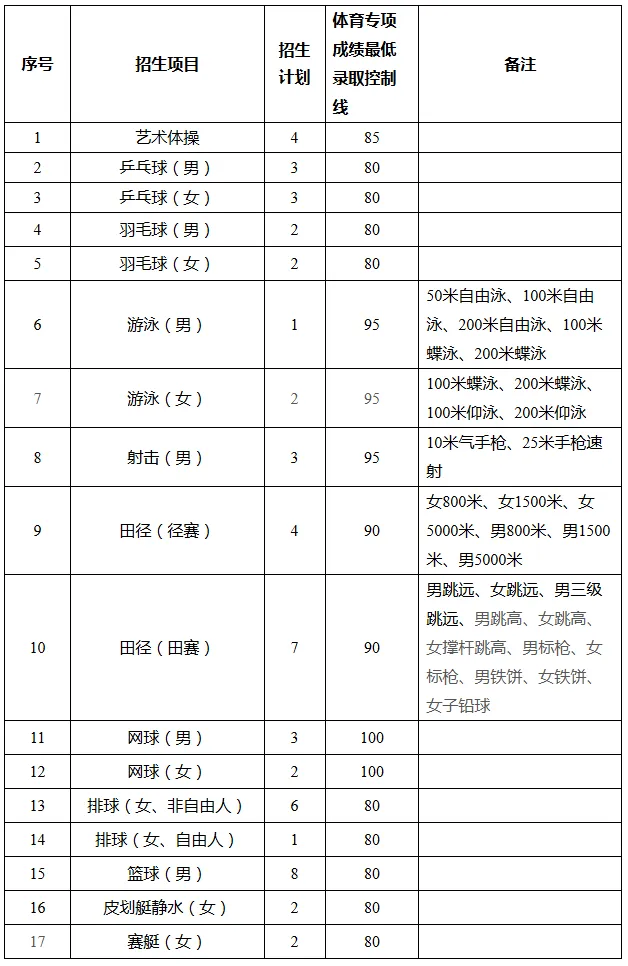 | 序号 | 招生项目 | 招生计划 | 体育专项成绩最低录取控制线 | 备注 |
|---|---|---|---|---|
| 1 | 艺术体操 | 4 | 85 | |
| 2 | 乒乓球（男） | 3 | 80 | |
| 3 | 乒乓球（女） | 3 | 80 | |
| 4 | 羽毛球（男） | 2 | 80 | |
| 5 | 羽毛球（女） | 2 | 80 | |
| 6 | 游泳（男） | 1 | 95 | 50米自由泳、100米自由泳、200米自由泳、100米蝶泳、200米蝶泳 |
| 7 | 游泳（女） | 2 | 95 | 100米蝶泳、200米蝶泳、100米仰泳、200米仰泳 |
| 8 | 射击（男） | 3 | 95 | 10米气手枪、25米手枪速射 |
| 9 | 田径（径赛） | 4 | 90 | 女800米、女1500米、女5000米、男800米、男1500米、男5000米 |
| 10 | 田径（田赛） | 7 | 90 | 男跳远、女跳远、男三级跳远、男跳高、女跳高、女撑杆跳高、男标枪、女标枪、男铁饼、女铁饼、女子铅球 |
| 11 | 网球（男） | 3 | 100 | |
| 12 | 网球（女） | 2 | 100 | |
| 13 | 排球（女、非自由人） | 6 | 80 | |
| 14 | 排球（女、自由人） | 1 | 80 | |
| 15 | 篮球（男） | 8 | 80 | |
| 16 | 皮划艇静水（女） | 2 | 80 | |
| 17 | 赛艇（女） | 2 | 80 | |